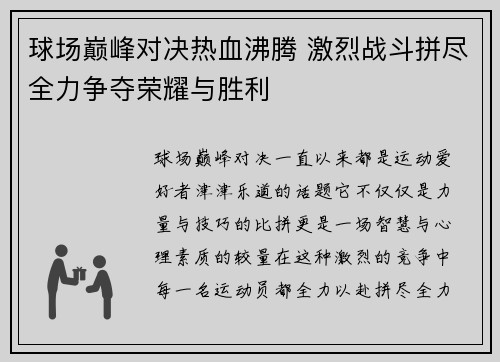 球场巅峰对决热血沸腾 激烈战斗拼尽全力争夺荣耀与胜利

球场巅峰对决一直以来都是运动爱好者津津乐道的话题它不仅仅是力量与技巧的比拼更是一场智慧与心理素质的较量在这种激烈的竞争中每一名运动员都全力以赴拼尽全力